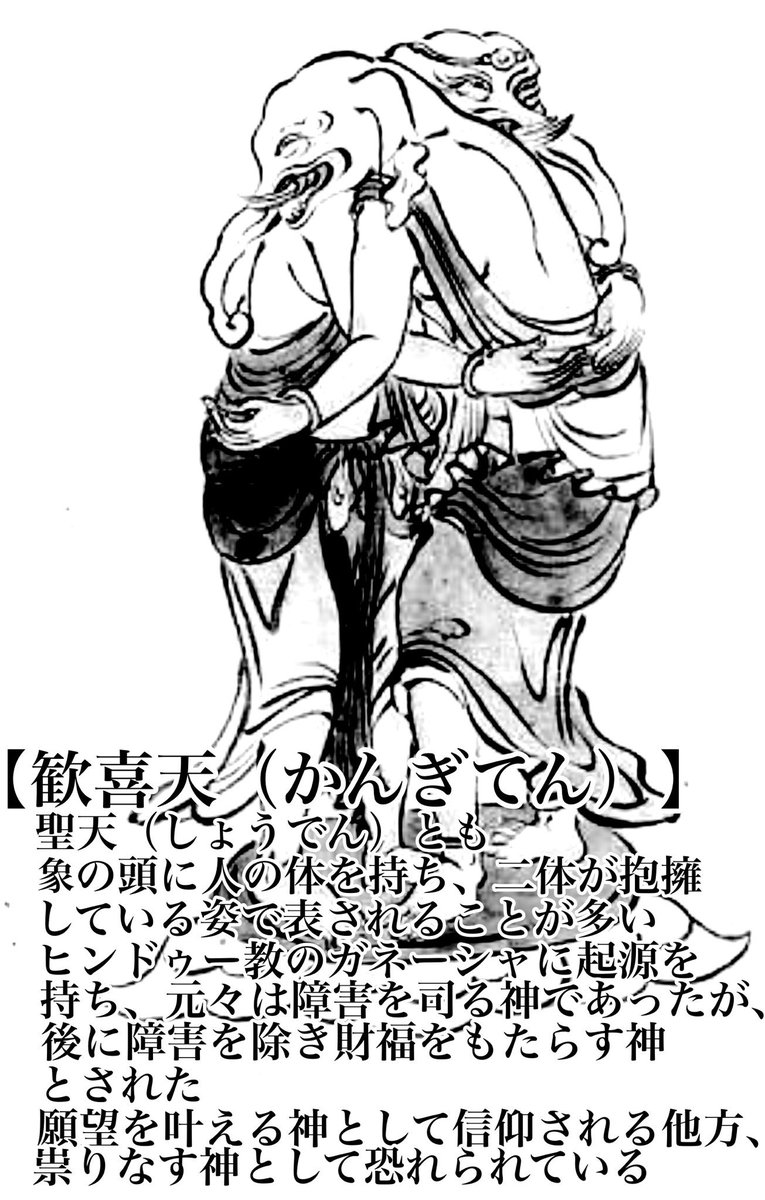 【歓喜天（かんぎてん）】
聖天（しょうでん）とも
象の頭に人の体を持ち、二体が抱擁している姿で表されることが多い
ヒンドゥー教のガネーシャに起源を持ち、元々は障害を司る神であったが、後に障害を除き財福をもたらす神とされた
願望を叶える神として信仰される他方、祟りなす神として恐れられている